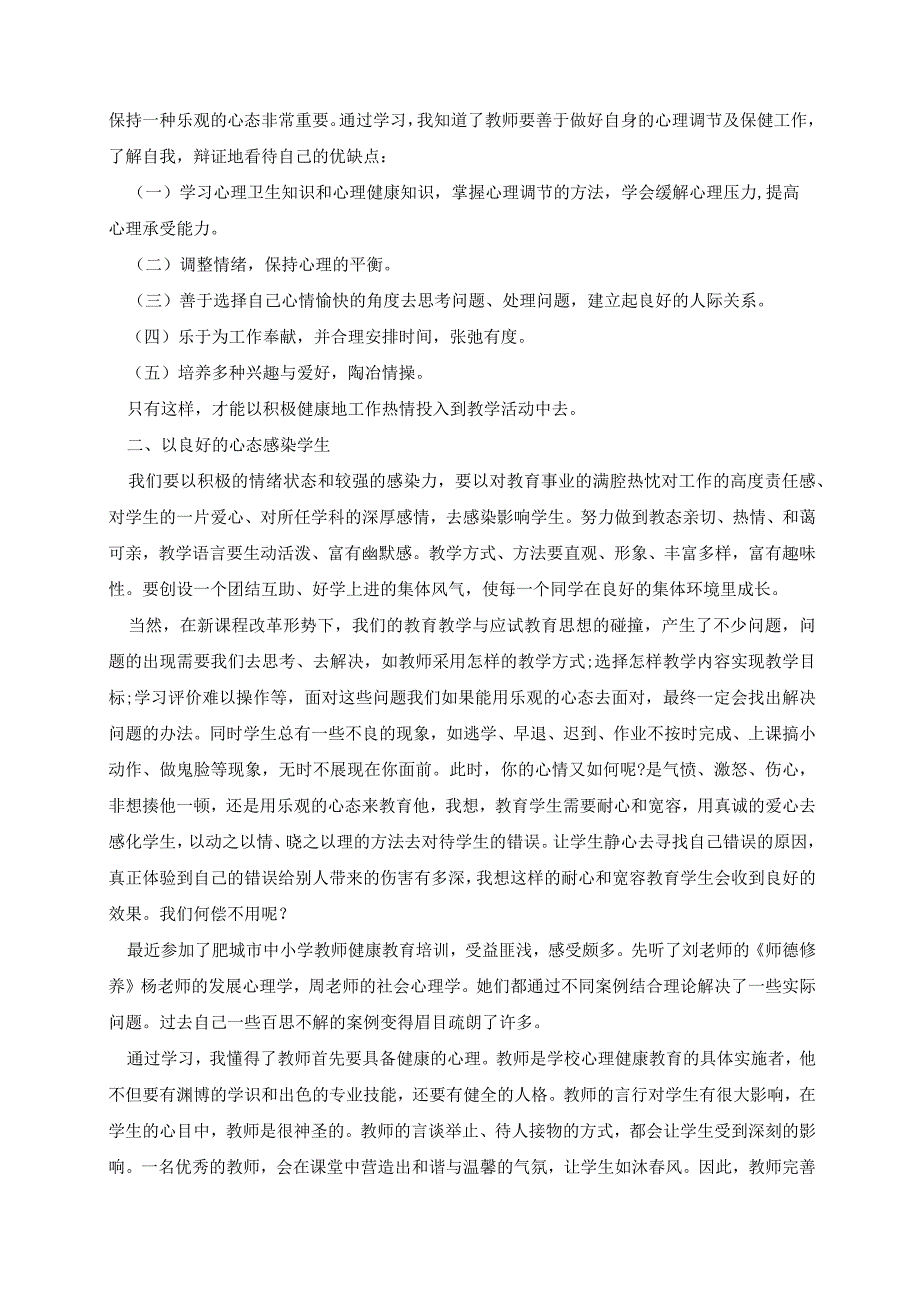 保持一种乐观的心态非常重要。通过学习，我知道了教师要善于做好自身的心理调节及保健工作，了解自我，辩证地看待自己的优缺点：

（一）学习心理卫生知识和心理健康知识，掌握心理调节的方法，学会缓解心理压力，提高心理承受能力。

（二）调整情绪，保持心理的平衡。

（三）善于选择自己心情愉快的角度去思考问题、处理问题，建立起良好的人际关系。

（四）乐于为工作奉献，并合理安排时间，张弛有度。

（五）培养多种兴趣与爱好，陶冶情操。

只有这样，才能以积极健康地工作热情投入到教学活动中去。

二、以良好的心态感染学生

我们要以积极的情绪状态和较强的感染力，要以对教育事业的满腔热忱对工作的高度责任感、对学生的一片爱心、对所任学科的深厚感情，去感染影响学生。努力做到教态亲切、热情、和蔼可亲，教学语言要生动活泼、富有幽默感。教学方式、方法要直观、形象、丰富多样，富有趣味性。要创设一个团结互助、好学上进的集体风气，使每一个同学在良好的集体环境里成长。

当然，在新课程改革形势下，我们的教育教学与应试教育思想的碰撞，产生了不少问题，问题的出现需要我们去思考、去解决，如教师采用怎样的教学方式;选择怎样教学内容实现教学目标;学习评价难以操作等，面对这些问题我们如果能用乐观的心态去面对，最终一定会找出解决问题的办法。同时学生总有一些不良的现象，如逃学、早退、迟到、作业不按时完成、上课搞小动作、做鬼脸等现象，无时不展现在你面前。此时，你的心情又如何呢?是气愤、激怒、伤心，非想揍他一顿，还是用乐观的心态来教育他，我想，教育学生需要耐心和宽容，用真诚的爱心去感化学生，以动之以情、晓之以理的方法去对待学生的错误。让学生静心去寻找自己错误的原因，真正体验到自己的错误给别人带来的伤害有多深，我想这样的耐心和宽容教育学生会收到良好的效果。我们何偿不用呢？

最近参加了肥城市中小学教师健康教育培训，受益匪浅，感受颇多。先听了刘老师的《师德修养》杨老师的发展心理学，周老师的社会心理学。她们都通过不同案例结合理论解决了一些实际问题。过去自己一些百思不解的案例变得眉目疏朗了许多。

通过学习，我懂得了教师首先要具备健康的心理。教师是学校心理健康教育的具体实施者，他不但要有渊博的学识和出色的专业技能，还要有健全的人格。教师的言行对学生有很大影响，在学生的心目中，教师是很神圣的。教师的言谈举止、待人接物的方式，都会让学生受到深刻的影响。一名优秀的教师，会在课堂中营造出和谐与温馨的气氛，让学生如沐春风。因此，教师完善